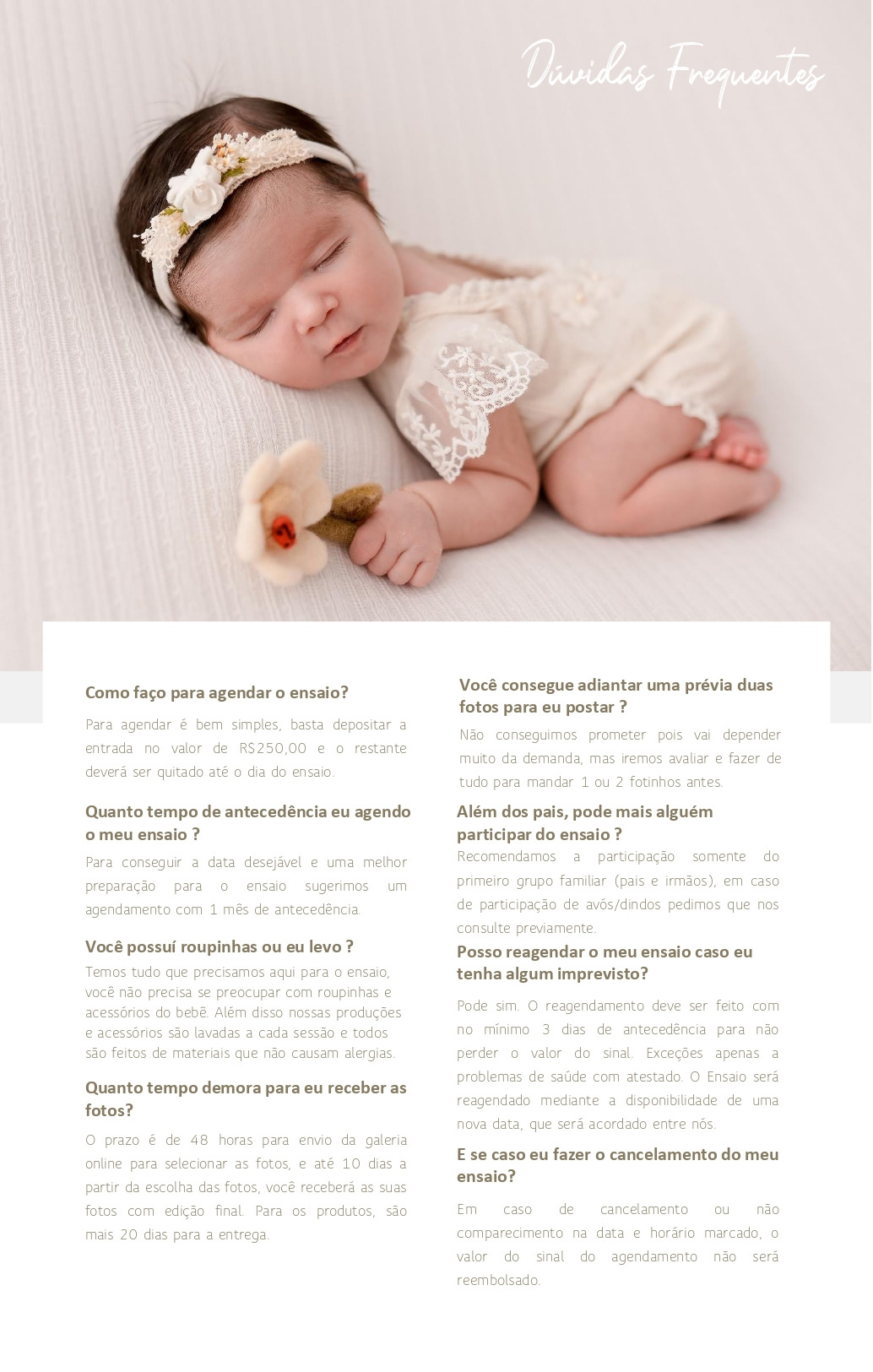 Dúvidas Frequentes

Como faço para agendar o ensaio?

Para agendar é bem simples, basta depositar a entrada no valor de R$250,00 e o restante deverá ser quitado até o dia do ensaio.

Quanto tempo de antecedência eu agendo o meu ensaio ?

Para conseguir a data desejável e uma melhor preparação para o ensaio sugerimos um agendamento com 1 mês de antecedência.

Você possuí roupinhas ou eu levo ?

Temos tudo que precisamos aqui para o ensaio, você não precisa se preocupar com roupinhas e acessórios do bebê. Além disso nossas produções e acessórios são lavadas a cada sessão e todos são feitos de materiais que não causam alergias.

Quanto tempo demora para eu receber as fotos?

O prazo é de 48 horas para envio da galeria online para selecionar as fotos, e até 10 dias a partir da escolha das fotos, você receberá as suas fotos com edição final. Para os produtos, são mais 20 dias para a entrega.

Você consegue adiantar uma prévia duas fotos para eu postar ?

Não conseguimos prometer pois vai depender muito da demanda, mas iremos avaliar e fazer de tudo para mandar 1 ou 2 fotinhos antes.

Além dos pais, pode mais alguém participar do ensaio ?

Recomendamos a participação somente do primeiro grupo familiar (pais e irmãos), em caso de participação de avós/dindos pedimos que nos consulte previamente.

Posso reagendar o meu ensaio caso eu tenha algum imprevisto?

Pode sim. O reagendamento deve ser feito com no mínimo 3 dias de antecedência para não perder o valor do sinal. Exceções apenas a problemas de saúde com atestado. O Ensaio será reagendado mediante a disponibilidade de uma nova data, que será acordado entre nós.

E se caso eu fazer o cancelamento do meu ensaio?

Em caso de cancelamento ou não comparecimento na data e horário marcado, o valor do sinal do agendamento não será reembolsado.